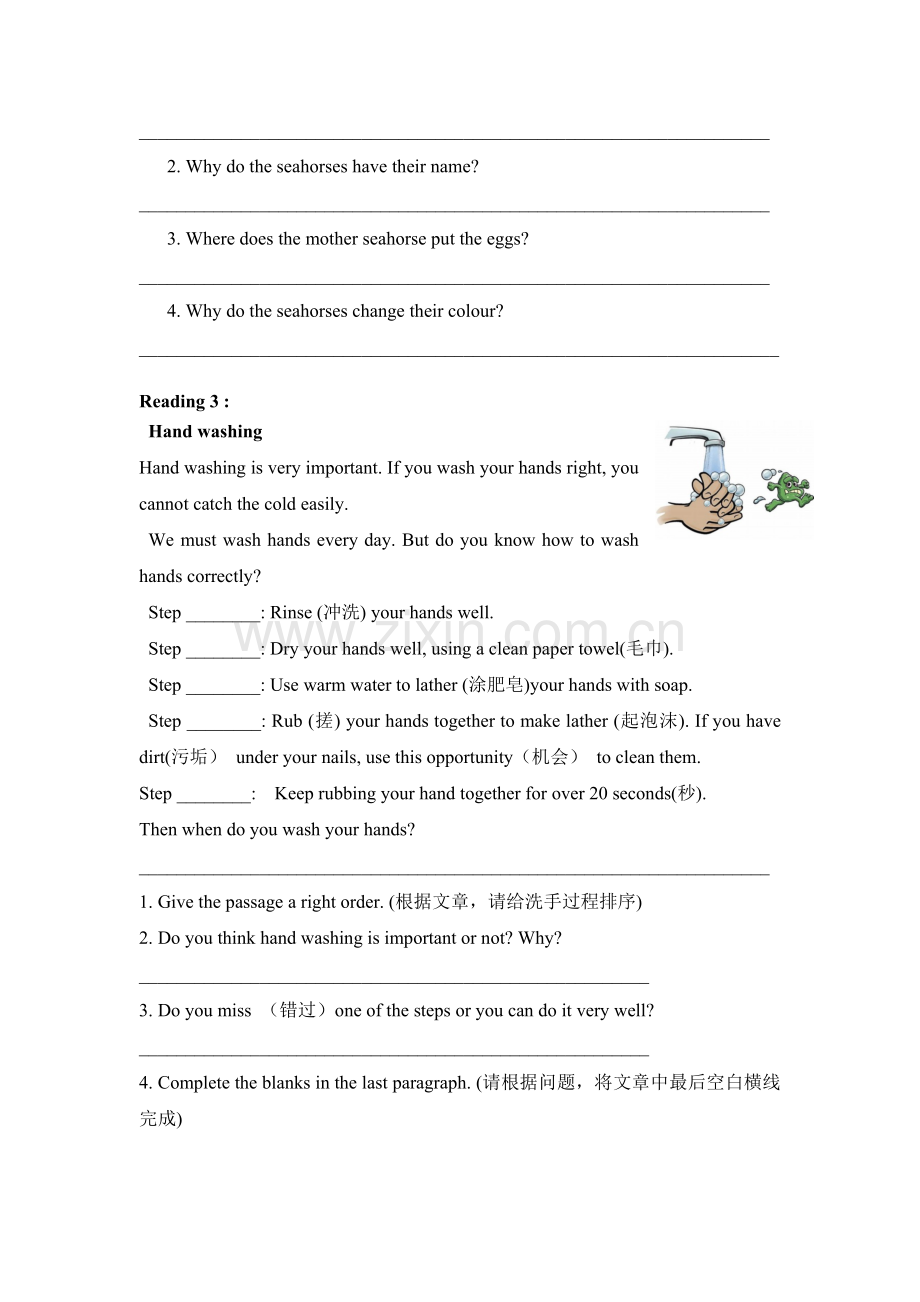 ____

2. Why do the seahorses have their name?

____

3. Where does the mother seahorse put the eggs?

____

4. Why do the seahorses change their colour?

____

Reading 3 :

Hand washing

Hand washing is very important. If you wash your hands right, you cannot catch the cold easily.

We must wash hands every day. But do you know how to wash hands correctly?

Step ____: Rinse (冲洗) your hands well.

Step ____: Dry your hands well, using a clean paper towel(毛巾).

Step ____: Use warm water to lather (涂肥皂)your hands with soap.

Step ____: Rub (搓) your hands together to make lather (起泡沫). If you have dirt(污垢） under your nails, use this opportunity（机会） to clean them.

Step ____: Keep rubbing your hand together for over 20 seconds(秒).

Then when do you wash your hands?

____

1. Give the passage a right order. (根据文章，请给洗手过程排序)

2. Do you think hand washing is important or not? Why?

____

3. Do you miss （错过）one of the steps or you can do it very well?

____

4. Complete the blanks in the last paragraph. (请根据问题，将文章中最后空白横线完成)

www.zixin.com.cn